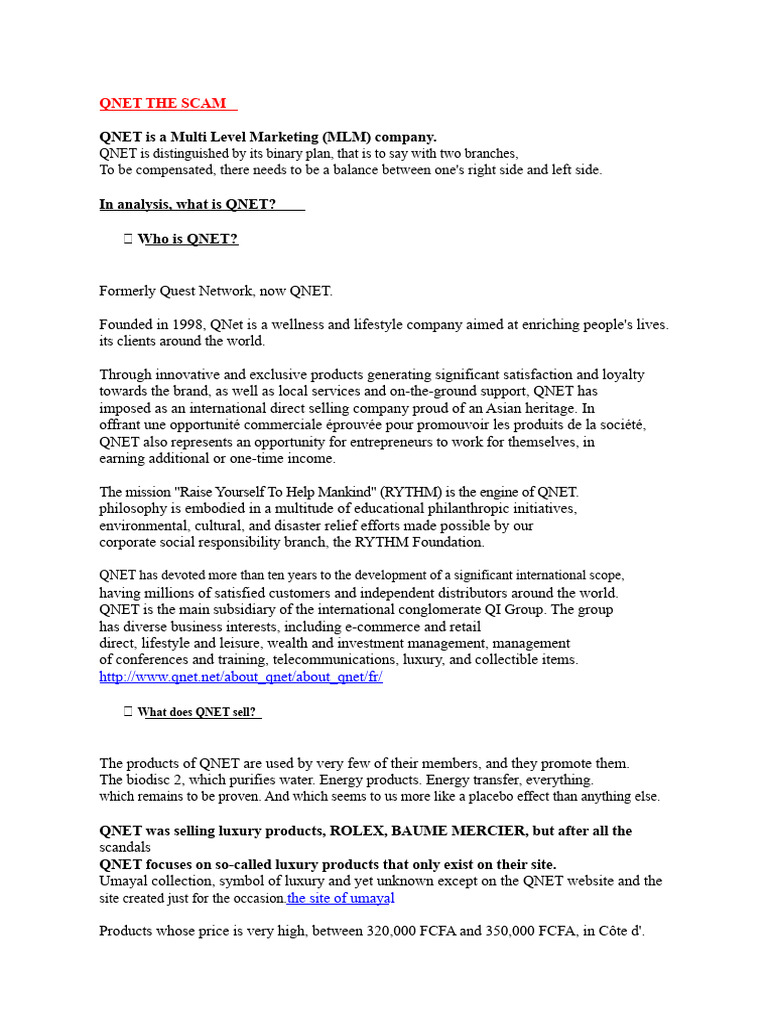 QNET THE SCAM

QNET is a Multi Level Marketing (MLM) company.
QNET is distinguished by its binary plan, that is to say with two branches,
To be compensated, there needs to be a balance between one's right side and left side.

In analysis, what is QNET?

 Who is QNET?

Formerly Quest Network, now QNET.

Founded in 1998, QNet is a wellness and lifestyle company aimed at enriching people's lives. its clients around the world.

Through innovative and exclusive products generating significant satisfaction and loyalty towards the brand, as well as local services and on-the-ground support, QNET has imposed as an international direct selling company proud of an Asian heritage. In offrant une opportunité commerciale éprouvée pour promouvoir les produits de la société, QNET also represents an opportunity for entrepreneurs to work for themselves, in earning additional or one-time income.

The mission "Raise Yourself To Help Mankind" (RYTHM) is the engine of QNET. philosophy is embodied in a multitude of educational philanthropic initiatives, environmental, cultural, and disaster relief efforts made possible by our corporate social responsibility branch, the RYTHM Foundation.

QNET has devoted more than ten years to the development of a significant international scope, having millions of satisfied customers and independent distributors around the world. QNET is the main subsidiary of the international conglomerate QI Group. The group has diverse business interests, including e-commerce and retail direct, lifestyle and leisure, wealth and investment management, management of conferences and training, telecommunications, luxury, and collectible items.
http://www.qnet.net/about_qnet/about_qnet/fr/

 What does QNET sell?

The products of QNET are used by very few of their members, and they promote them.
The biodisc 2, which purifies water. Energy products. Energy transfer, everything. which remains to be proven. And which seems to us more like a placebo effect than anything else.

QNET was selling luxury products, ROLEX, BAUME MERCIER, but after all the scandals
QNET focuses on so-called luxury products that only exist on their site.
Umayal collection, symbol of luxury and yet unknown except on the QNET website and the site created just for the occasion.the site of umayal

Products whose price is very high, between 320,000 FCFA and 350,000 FCFA, in Côte d'.